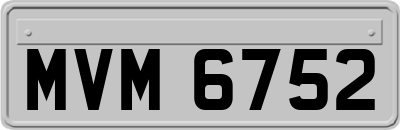 MVM 6752